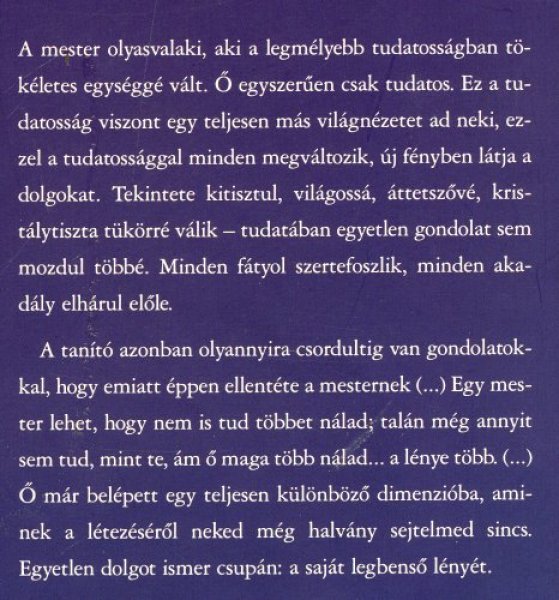 A mester olyasvalaki, aki a legmélyebb tudatosságban tökéletes egységgé vált. Ő egyszerűen csak tudatos. Ez a tudatosság viszont egy teljesen más világnézetet ad neki, ezzel a tudatossággal minden megváltozik, új fényben látja a dolgokat. Tekintete kitisztul, világossá, áttetszővé, kristálytiszta tükörré válik – tudatában egyetlen gondolat sem mozdul többé. Minden fátyol szertefoszlik, minden akadály elhárul előle.

A tanító azonban olyannyira csordultig van gondolatokkal, hogy emiatt éppen ellentéte a mesternek (...) Egy mester lehet, hogy nem is tud többet nálad; talán még annyit sem tud, mint te, ám ő maga több nálad... a lénye több. (...) Ő már belépett egy teljesen különböző dimenzióba, aminek a létezéséről neked még halvány sejtelmed sincs. Egyetlen dolgot ismer csupán: a saját legbenső lényét.